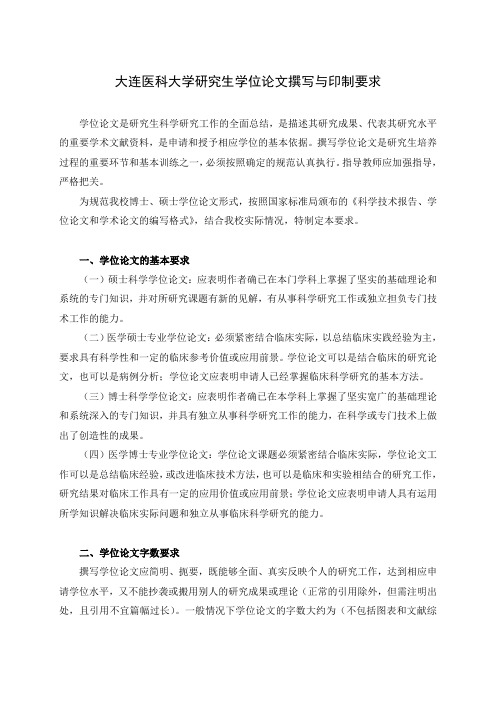 大连医科大学研究生学位论文撰写与印制要求

学位论文是研究生科学研究工作的全面总结，是描述其研究成果、代表其研究水平的重要学术文献资料，是申请和授予相应学位的基本依据。撰写学位论文是研究生培养过程的重要环节和基本训练之一，必须按照确定的规范认真执行。指导教师应加强指导，严格把关。

为规范我校博士、硕士学位论文形式，按照国家标准局颁布的《科学技术报告、学位论文和学术论文的编写格式》，结合我校实际情况，特制定本要求。

一、学位论文的基本要求

（一）硕士科学学位论文：应表明作者确已在本门学科上掌握了坚实的基础理论和系统的专门知识，并对所研究课题有新的见解，有从事科学研究工作或独立担负专门技术工作的能力。

（二）医学硕士专业学位论文：必须紧密结合临床实际，以总结临床实践经验为主，要求具有科学性和一定的临床参考价值或应用前景。学位论文可以是结合临床的研究论文，也可以是病例分析；学位论文应表明申请人已经掌握临床科学研究的基本方法。

（三）博士科学学位论文：应表明作者确已在本学科上掌握了坚实宽广的基础理论和系统深入的专门知识，并具有独立从事科学研究工作的能力，在科学或专门技术上做出了创造性的成果。

（四）医学博士专业学位论文：学位论文课题必须紧密结合临床实际，学位论文工作可以是总结临床经验，或改进临床技术方法，也可以是临床和实验相结合的研究工作，研究结果对临床工作具有一定的应用价值或应用前景；学位论文应表明申请人具有运用所学知识解决临床实际问题和独立从事临床科学研究的能力。

二、学位论文字数要求

撰写学位论文应简明、扼要，既能够全面、真实反映个人的研究工作，达到相应申请学位水平，又不能抄袭或搬用别人的研究成果或理论（正常的引用除外，但需注明出处，且引用不宜篇幅过长）。一般情况下学位论文的字数大约为（不包括图表和文献综